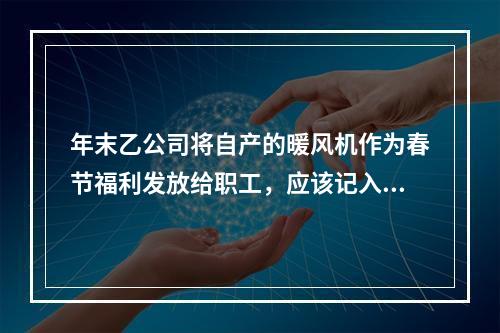 年末乙公司将自产的暖风机作为春节福利发放给职工，应该记入...